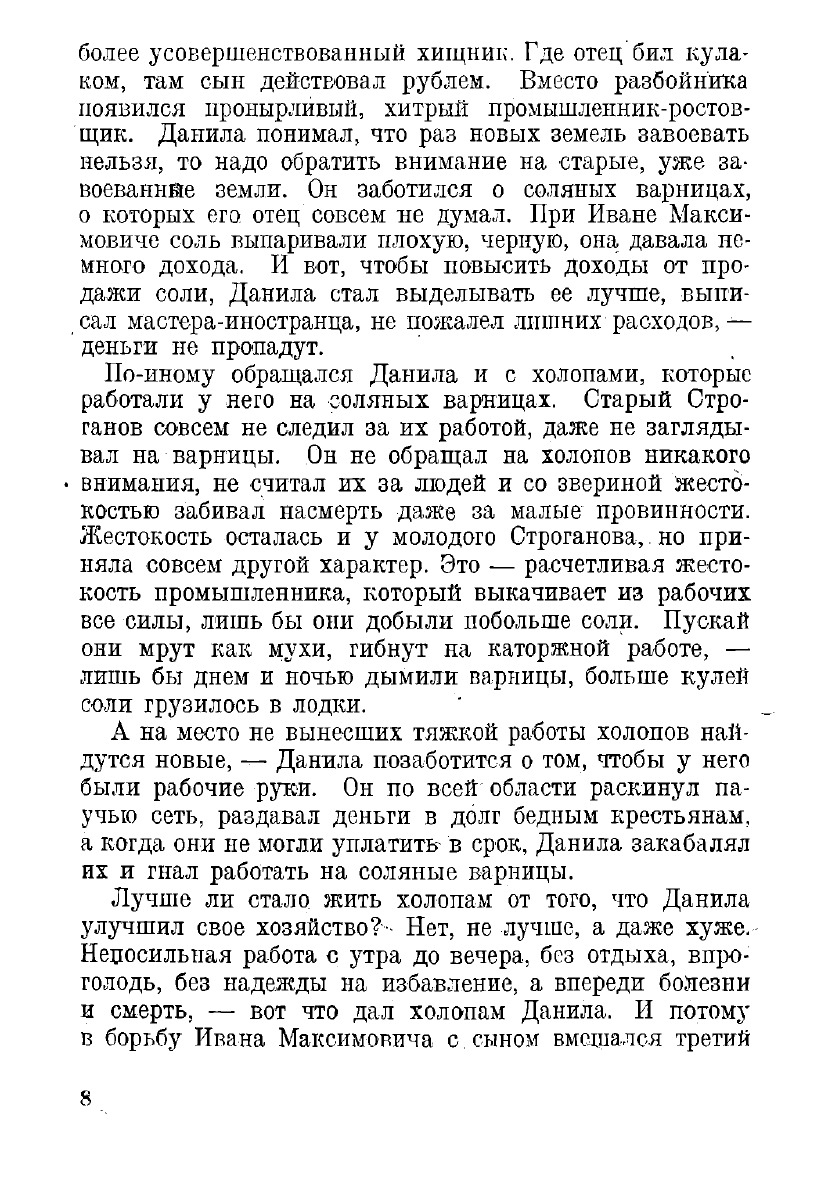 более усовершенствованный хищник. Где отец бил кулаком, там сын действовал рублем. Вместо разбойника появился пронырливый, хитрый промышленник-ростовщик. Данила понимал, что раз новых земель завоевать нельзя, то надо обратить внимание на старые, уже завоеванные земли. Он заботился о соляных варницах, о которых его отец совсем не думал. При Иване Максимовиче соль выпаривали плохую, черную, она давала немного дохода. И вот, чтобы повысить доходы от продажи соли, Данила стал выделывать ее лучше, выписал мастера-иностранца, не пожалел лишних расходов, — деньги не пропадут.

По-иному обращался Данила и с холопами, которые работали у него на соляных варницах. Старый Строганов совсем не следил за их работой, даже не заглядывал на варницы. Он не обращал на холопов никакого внимания, не считал их за людей и со звериной жестокостью забивал насмерть даже за малые провинности. Жестокость осталась и у молодого Строганова, но приняла совсем другой характер. Это — расчетливая жестокость промышленника, который выкачивает из рабочих все силы, лишь бы они добыли побольше соли. Пускай они мрут как мухи, гибнут на каторжной работе, — лишь бы днем и ночью дымили варницы, больше кулей соли грузилось в лодки.

А на место не вынесших тяжкой работы холопов найдутся новые, — Данила позаботится о том, чтобы у него были рабочие руки. Он по всей области раскинул паучью сеть, раздавал деньги в долг бедным крестьянам, а когда они не могли уплатить в срок, Данила закабалял их и гнал работать на соляные варницы.

Лучше ли стало жить холопам от того, что Данила улучшил свое хозяйство? Нет, не лучше, а даже хуже. Непосильная работа с утра до вечера, без отдыха, впроголодь, без надежды на избавление, а впереди болезни и смерть, — вот что дал холопам Данила. И потому в борьбу Ивана Максимовича с сыном вмешался третий

8